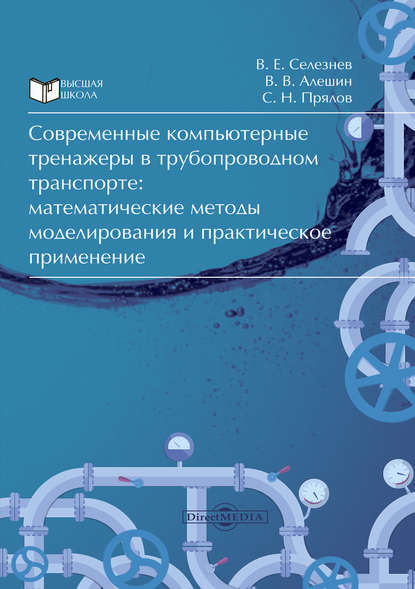 ВЫСШАЯ ШКОЛА

В. Е. Селезнев
В. В. Алешин
С. Н. Прялов

Современные компьютерные тренажеры в трубопроводном транспорте: математические методы моделирования и практическое применение

DirectMEDIA